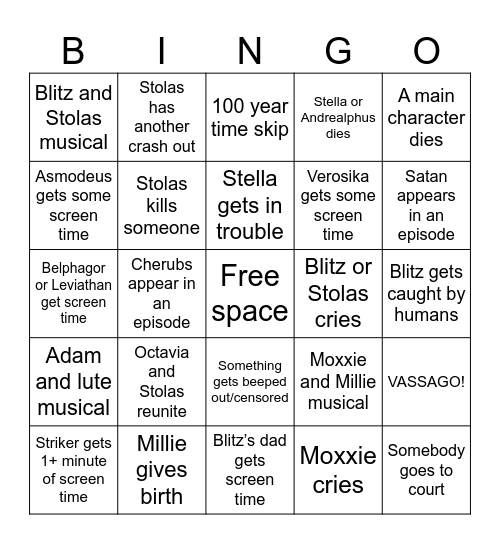 | B | I | N | G | O |
|---|---|---|---|---|
| Blitz and Stolas musical | Stolas has another crash out | 100 year time skip | Stella or Andrealphus dies | A main character dies |
| Asmodeus gets some screen time | Stolas kills someone | Stella gets in trouble | Verosika gets some screen time | Satan appears in an episode |
| Belphagor or Leviathan get screen time | Cherubs appear in an episode | Free space | Blitz or Stolas cries | Blitz gets caught by humans |
| Adam and lute musical | Octavia and Stolas reunite | Something gets beeped out/censored | Moxxie and Millie musical | VASSAGO! |
| Striker gets 1+ minute of screen time | Millie gives birth | Blitz's dad gets screen time | Moxxie cries | Somebody goes to court |